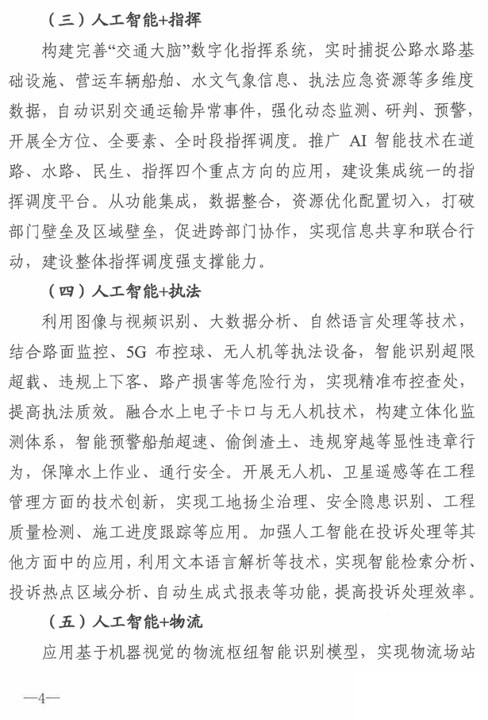 （三）人工智能+指挥

构建完善“交通大脑”数字化指挥系统，实时捕捉公路水路基础设施、营运车辆船舶、水文气象信息、执法应急资源等多维度数据，自动识别交通运输异常事件，强化动态监测、研判、预警，开展全方位、全要素、全时段指挥调度。推广AI智能技术在道路、水路、民生、指挥四个重点方向的应用，建设集成统一的指挥调度平台。从功能集成，数据整合，资源优化配置切入，打破部门壁垒及区域壁垒，促进跨部门协作，实现信息共享和联合行动，建设整体指挥调度强支撑能力。

（四）人工智能+执法

利用图像与视频识别、大数据分析、自然语言处理等技术，结合路面监控、5G布控球、无人机等执法设备，智能识别超限超载、违规上下客、路产损害等危险行为，实现精准布控查处，提高执法质效。融合水上电子卡口与无人机技术，构建立体化监测体系，智能预警船舶超速、偷倒渣土、违规穿越等显性违章行为，保障水上作业、通行安全。开展无人机、卫星遥感等在工程管理方面的技术创新，实现工地扬尘治理、安全隐患识别、工程质量检测、施工进度跟踪等应用。加强人工智能在投诉处理等其他方面中的应用，利用文本语言解析等技术，实现智能检索分析、投诉热点区域分析、自动生成式报表等功能，提高投诉处理效率。

（五）人工智能+物流

应用基于机器视觉的物流枢纽智能识别模型，实现物流场站

—4—